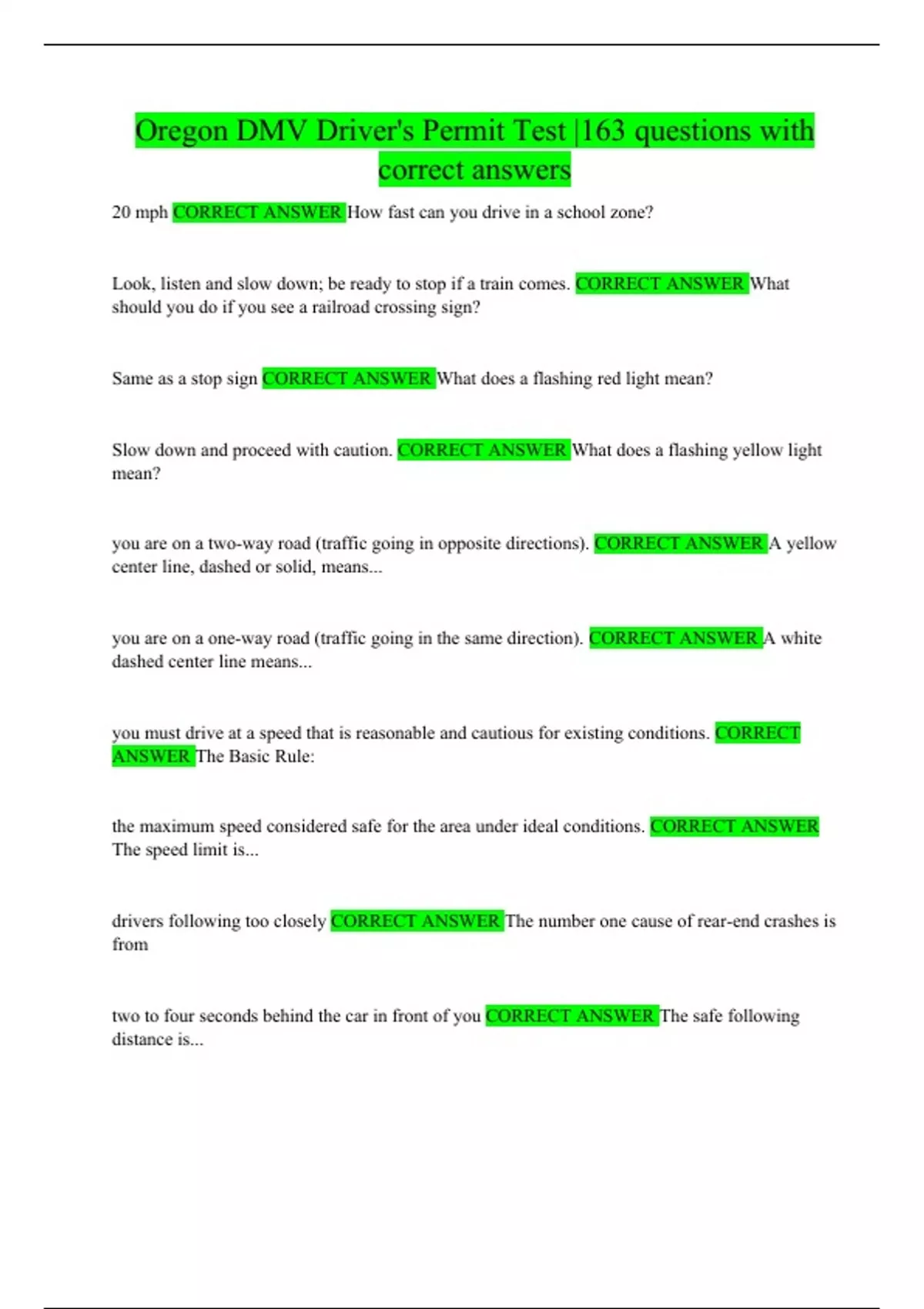 Oregon DMV Driver's Permit Test |163 questions with correct answers

20 mph CORRECT ANSWER How fast can you drive in a school zone?

Look, listen and slow down; be ready to stop if a train comes. CORRECT ANSWER What should you do if you see a railroad crossing sign?

Same as a stop sign CORRECT ANSWER What does a flashing red light mean?

Slow down and proceed with caution. CORRECT ANSWER What does a flashing yellow light mean?

you are on a two-way road (traffic going in opposite directions). CORRECT ANSWER A yellow center line, dashed or solid, means...

you are on a one-way road (traffic going in the same direction). CORRECT ANSWER A white dashed center line means...

you must drive at a speed that is reasonable and cautious for existing conditions. CORRECT ANSWER The Basic Rule:

the maximum speed considered safe for the area under ideal conditions. CORRECT ANSWER The speed limit is...

drivers following too closely CORRECT ANSWER The number one cause of rear-end crashes is from

two to four seconds behind the car in front of you CORRECT ANSWER The safe following distance is...